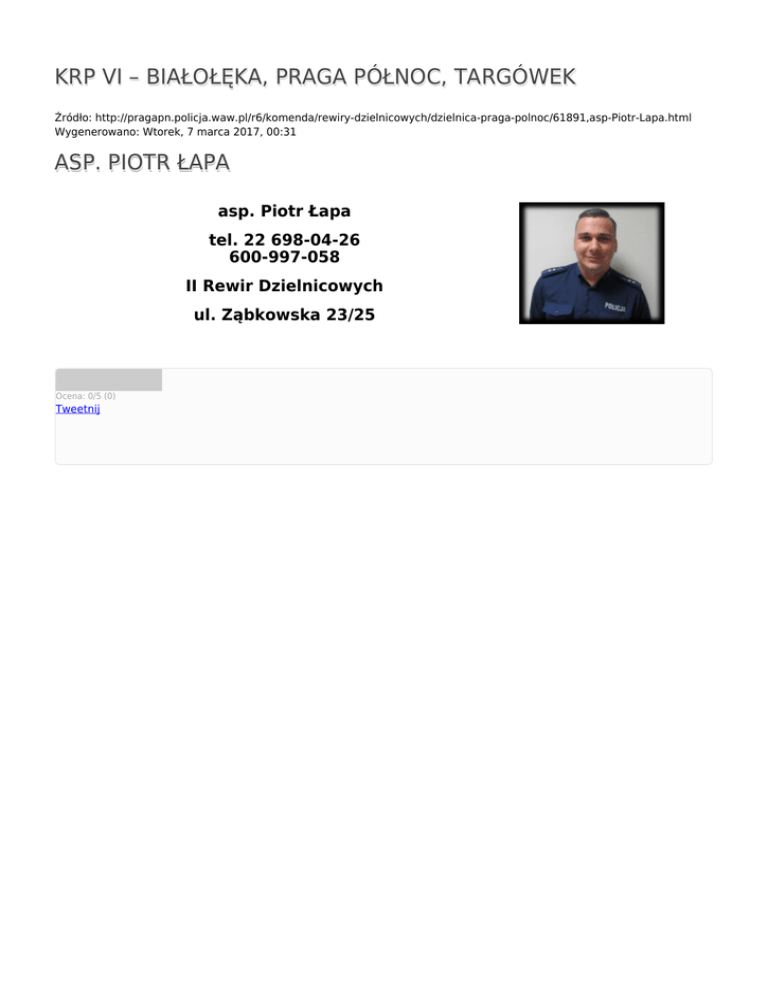 KRP VI – BIAŁOŁĘKA, PRAGA PÓŁNOC, TARGÓWEK

Źródło: http://pragapn.policja.waw.pl/r6/komenda/rewiry-dzielnicowych/dzielnica-praga-polnoc/61891,asp-Piotr-Lapa.html
Wygenerowano: Wtorek, 7 marca 2017, 00:31

ASP. PIOTR ŁAPA

asp. Piotr Łapa

tel. 22 698-04-26
600-997-058

II Rewir Dzielnicowych

ul. Ząbkowska 23/25

POLICJA

Ocena: 0/5 (0)
Tweetnij